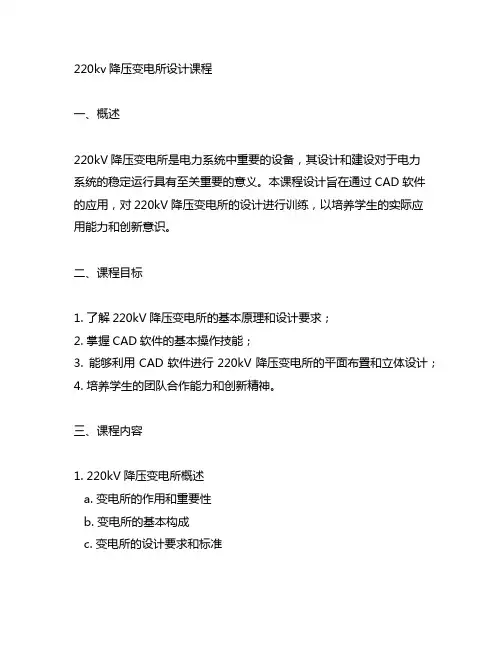 220kv 降压变电所设计课程

一、概述

220kV 降压变电所是电力系统中重要的设备，其设计和建设对于电力系统的稳定运行具有至关重要的意义。本课程设计旨在通过 CAD 软件的应用，对 220kV 降压变电所的设计进行训练，以培养学生的实际应用能力和创新意识。

二、课程目标

1. 了解 220kV 降压变电所的基本原理和设计要求；
2. 掌握 CAD 软件的基本操作技能；
3. 能够利用 CAD 软件进行 220kV 降压变电所的平面布置和立体设计；
4. 培养学生的团队合作能力和创新精神。

三、课程内容

1. 220kV 降压变电所概述
a. 变电所的作用和重要性
b. 变电所的基本构成
c. 变电所的设计要求和标准